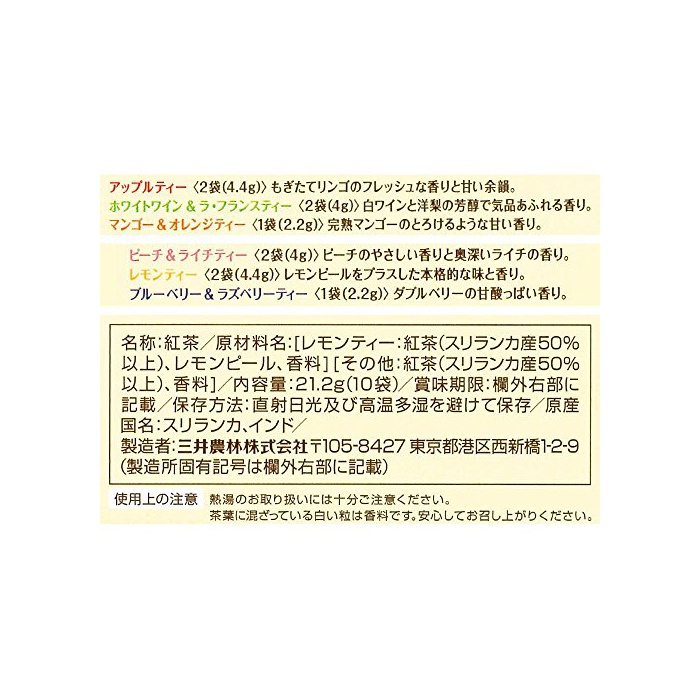 アップルティー〈2袋(4.4g)〉もぎたてリンゴのフレッシュな香りと甘い余韻。
ホワイトワイン＆ラ・フランスティー〈2袋(4g)〉白ワインと洋梨の芳醇で気品あふれる香り。
マンゴー＆オレンジティー〈1袋(2.2g)〉完熟マンゴーのとろけるような甘い香り。

ピーチ＆ライチティー〈2袋(4g)〉ピーチのやさしい香りと奥深いライチの香り。
レモンティー〈2袋(4.4g)〉レモンピールをプラスした本格的な味と香り。
ブルーベリー＆ラズベリーティー〈1袋(2.2g)〉ダブルベリーの甘酸っぱい香り。

名称:紅茶/原材料名:[レモンティー:紅茶(スリランカ産50%以上)、レモンピール、香料][その他:紅茶(スリランカ産50%以上)、香料]/内容量:21.2g(10袋)/賞味期限:欄外右部に記載/保存方法:直射日光及び高温多湿を避けて保存/原産国名:スリランカ、インド/
製造者:三井農林株式会社〒105-8427 東京都港区西新橋1-2-9
(製造所固有記号は欄外右部に記載)

使用上の注意 熱湯のお取り扱いには十分ご注意ください。
茶葉に混ざっている白い粒は香料です。安心してお召し上がりください。